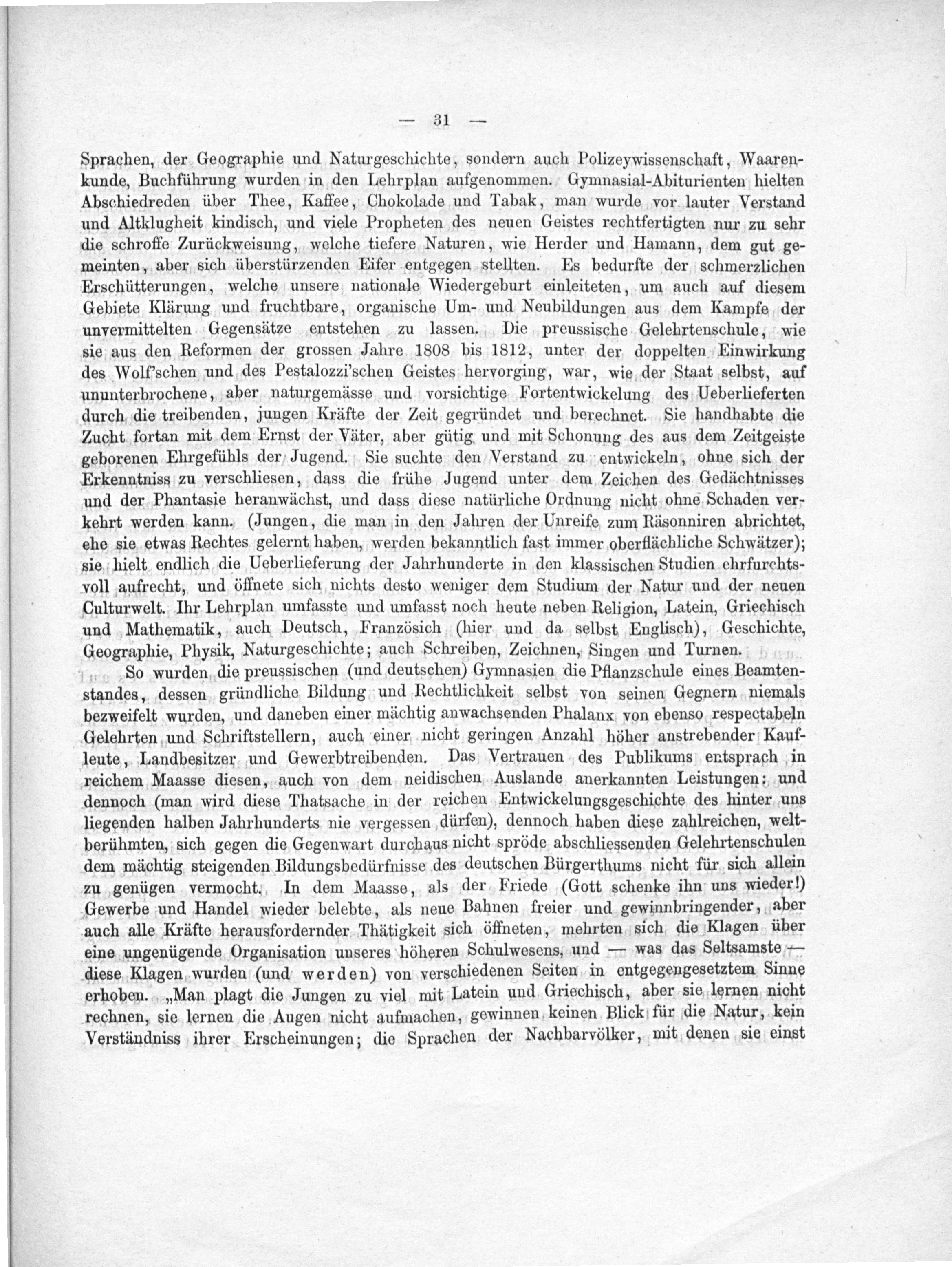 — 31 —

Sprachen, der Geographie und Naturgeschichte, sondern auch Polizeywissenschaft, Waarenkunde, Buchführung wurden in den Lehrplan aufgenommen. Gymnasial-Abiturienten hielten Abschiedreden über Thee, Kaffee, Chokolade und Tabak, man wurde vor lauter Verstand und Altklugheit kindisch, und viele Propheten des neuen Geistes rechtfertigten nur zu sehr die schroffe Zurückweisung, welche tiefere Naturen, wie Herder und Hamann, dem gut gemeinten, aber sich überstürzenden Eifer entgegen stellten. Es bedurfte der schmerzlichen Erschütterungen, welche unsere nationale Wiedergeburt einleiteten, um auch auf diesem Gebiete Klärung und fruchtbare, organische Um- und Neubildungen aus dem Kampfe der unvermittelten Gegensätze entstehen zu lassen. Die preussische Gelehrtenschule, wie sie aus den Reformen der grossen Jahre 1808 bis 1812, unter der doppelten Einwirkung des Wolf'schen und des Pestalozzi'schen Geistes hervorging, war, wie der Staat selbst, auf ununterbrochene, aber naturgemässe und vorsichtige Fortentwickelung des Ueberlieferten durch die treibenden, jungen Kräfte der Zeit gegründet und berechnet. Sie handhabte die Zucht fortan mit dem Ernst der Väter, aber gütig und mit Schonung des aus dem Zeitgeiste geborenen Ehrgefühls der Jugend. Sie suchte den Verstand zu entwickeln, ohne sich der Erkenntniss zu verschliesen, dass die frühe Jugend unter dem Zeichen des Gedächtnisses und der Phantasie heranwächst, und dass diese natürliche Ordnung nicht ohne Schaden verkehrt werden kann. (Jungen, die man in den Jahren der Unreife zum Räsonniren abrichtet, ehe sie etwas Rechtes gelernt haben, werden bekanntlich fast immer oberflächliche Schwätzer); sie hielt endlich die Ueberlieferung der Jahrhunderte in den klassischen Studien ehrfurchtsvoll aufrecht, und öffnete sich nichts desto weniger dem Studium der Natur und der neuen Culturwelt. Ihr Lehrplan umfasste und umfasst noch heute neben Religion, Latein, Griechisch und Mathematik, auch Deutsch, Französich (hier und da selbst Englisch), Geschichte, Geographie, Physik, Naturgeschichte; auch Schreiben, Zeichnen, Singen und Turnen.

So wurden die preussischen (und deutschen) Gymnasien die Pflanzschule eines Beamtenstandes, dessen gründliche Bildung und Rechtlichkeit selbst von seinen Gegnern niemals bezweifelt wurden, und daneben einer mächtig anwachsenden Phalanx von ebenso respectabeln Gelehrten und Schriftstellern, auch einer nicht geringen Anzahl höher anstrebender Kaufleute, Landbesitzer und Gewerbtreibenden. Das Vertrauen des Publikums entsprach in reichem Maasse diesen, auch von dem neidischen Auslande anerkannten Leistungen; und dennoch (man wird diese Thatsache in der reichen Entwickelungsgeschichte des hinter uns liegenden halben Jahrhunderts nie vergessen dürfen), dennoch haben diese zahlreichen, weltberühmten, sich gegen die Gegenwart durchaus nicht spröde abschliessenden Gelehrtenschulen dem mächtig steigenden Bildungsbedürfnisse des deutschen Bürgerthums nicht für sich allein zu genügen vermocht. In dem Maasse, als der Friede (Gott schenke ihn uns wieder!) Gewerbe und Handel wieder belebte, als neue Bahnen freier und gewinnbringender, aber auch alle Kräfte herausfordernder Thätigkeit sich öffneten, mehrten sich die Klagen über eine ungenügende Organisation unseres höheren Schulwesens, und — was das Seltsamste — diese Klagen wurden (und werden) von verschiedenen Seiten in entgegengesetztem Sinne erhoben. „Man plagt die Jungen zu viel mit Latein und Griechisch, aber sie lernen nicht rechnen, sie lernen die Augen nicht aufmachen, gewinnen keinen Blick für die Natur, kein Verständniss ihrer Erscheinungen; die Sprachen der Nachbarvölker, mit denen sie einst